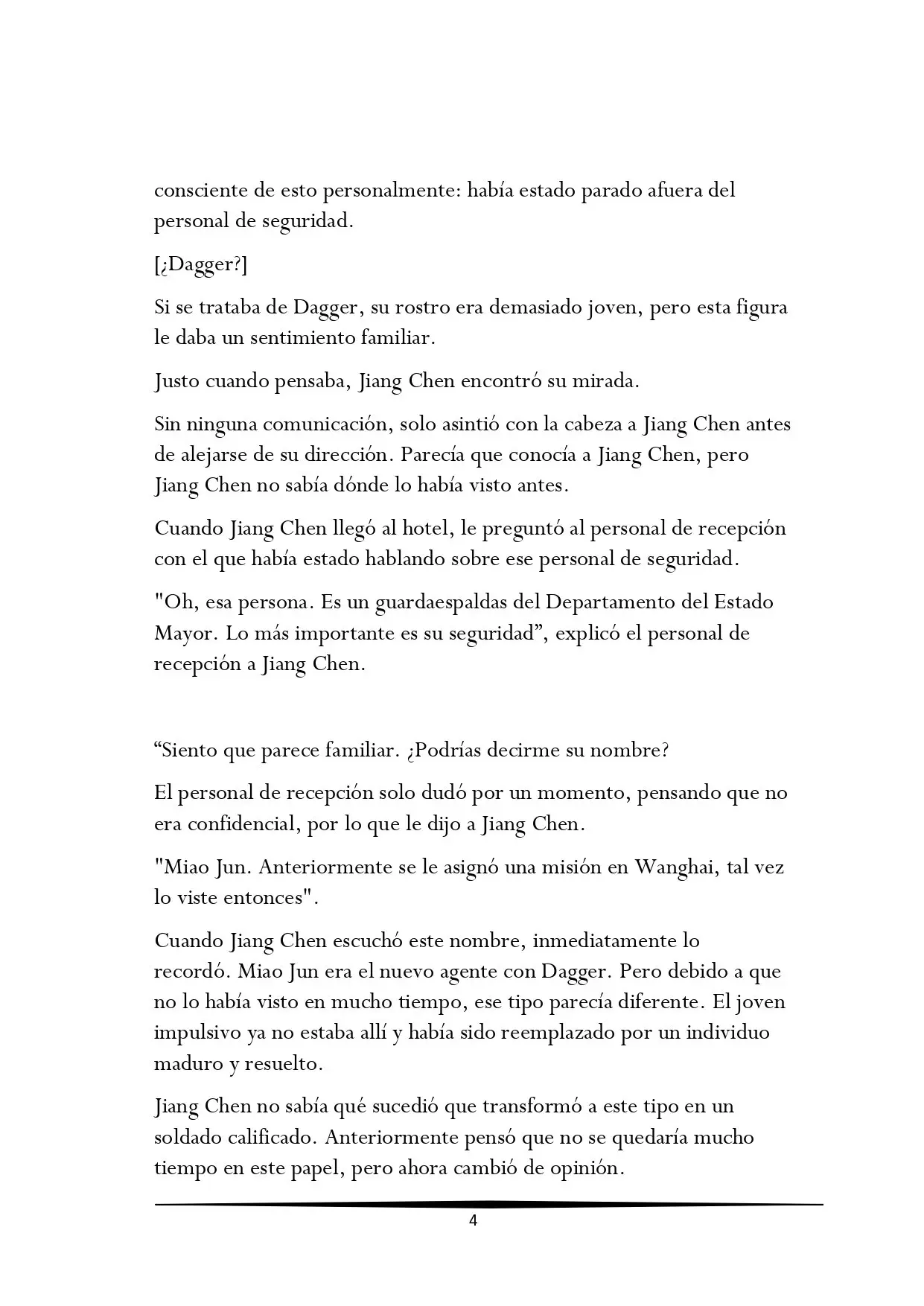 consciente de esto personalmente: había estado parado afuera del personal de seguridad.

[¿Dagger?]

Si se trataba de Dagger, su rostro era demasiado joven, pero esta figura le daba un sentimiento familiar.

Justo cuando pensaba, Jiang Chen encontró su mirada.

Sin ninguna comunicación, solo asintió con la cabeza a Jiang Chen antes de alejarse de su dirección. Parecía que conocía a Jiang Chen, pero Jiang Chen no sabía dónde lo había visto antes.

Cuando Jiang Chen llegó al hotel, le preguntó al personal de recepción con el que había estado hablando sobre ese personal de seguridad.

"Oh, esa persona. Es un guardaespaldas del Departamento del Estado Mayor. Lo más importante es su seguridad", explicó el personal de recepción a Jiang Chen.

"Siento que parece familiar. ¿Podrías decirme su nombre?

El personal de recepción solo dudó por un momento, pensando que no era confidencial, por lo que le dijo a Jiang Chen.

"Miao Jun. Anteriormente se le asignó una misión en Wanghai, tal vez lo viste entonces".

Cuando Jiang Chen escuchó este nombre, inmediatamente lo recordó. Miao Jun era el nuevo agente con Dagger. Pero debido a que no lo había visto en mucho tiempo, ese tipo parecía diferente. El joven impulsivo ya no estaba allí y había sido reemplazado por un individuo maduro y resuelto.

Jiang Chen no sabía qué sucedió que transformó a este tipo en un soldado calificado. Anteriormente pensó que no se quedaría mucho tiempo en este papel, pero ahora cambió de opinión.

4